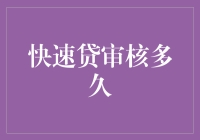 快速贷审核多久